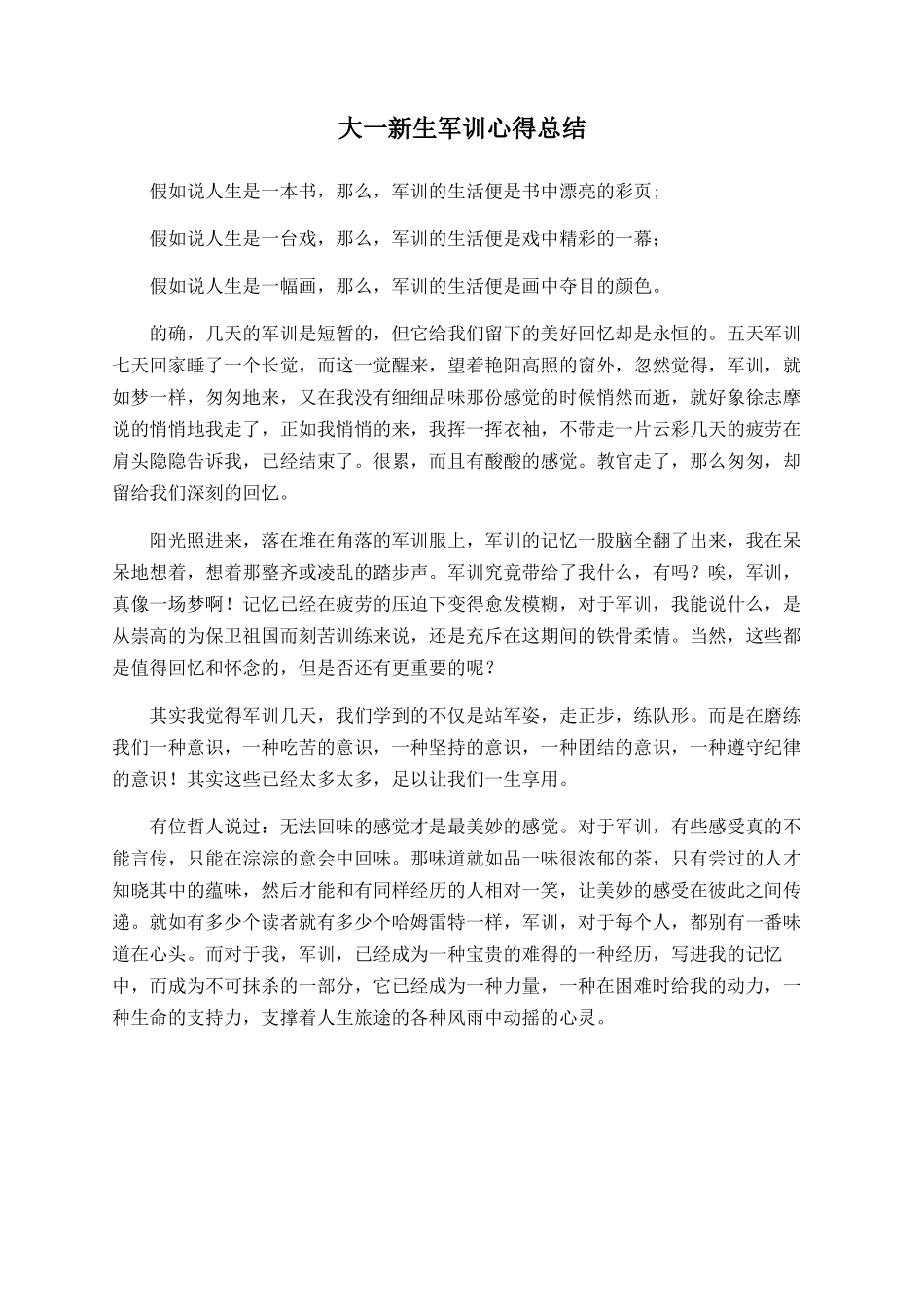 大一新生军训心得总结

假如说人生是一本书，那么，军训的生活便是书中漂亮的彩页;

假如说人生是一台戏，那么，军训的生活便是戏中精彩的一幕；

假如说人生是一幅画，那么，军训的生活便是画中夺目的颜色。

的确，几天的军训是短暂的，但它给我们留下的美好回忆却是永恒的。五天军训七天回家睡了一个长觉，而这一觉醒来，望着艳阳高照的窗外，忽然觉得，军训，就如梦一样，匆匆地来，又在我没有细细品味那份感觉的时候悄然而逝，就好象徐志摩说的悄悄地我走了，正如我悄悄的来，我挥一挥衣袖，不带走一片云彩几天的疲劳在肩头隐隐告诉我，已经结束了。很累，而且有酸酸的感觉。教官走了，那么匆匆，却留给我们深刻的回忆。

阳光照进来，落在堆在角落的军训服上，军训的记忆一股脑全翻了出来，我在呆呆地想着，想着那整齐或凌乱的踏步声。军训究竟带给了我什么，有吗？唉，军训，真像一场梦啊！记忆已经在疲劳的压迫下变得愈发模糊，对于军训，我能说什么，是从崇高的为保卫祖国而刻苦训练来说，还是充斥在这期间的铁骨柔情。当然，这些都是值得回忆和怀念的，但是否还有更重要的呢？

其实我觉得军训几天，我们学到的不仅是站军姿，走正步，练队形。而是在磨练我们一种意识，一种吃苦的意识，一种坚持的意识，一种团结的意识，一种遵守纪律的意识！其实这些已经太多太多，足以让我们一生享用。

有位哲人说过：无法回味的感觉才是最美妙的感觉。对于军训，有些感受真的不能言传，只能在淙淙的意会中回味。那味道就如品一味很浓郁的茶，只有尝过的人才知晓其中的蕴味，然后才能和有同样经历的人相对一笑，让美妙的感受在彼此之间传递。就如有多少个读者就有多少个哈姆雷特一样，军训，对于每个人，都别有一番味道在心头。而对于我，军训，已经成为一种宝贵的难得的一种经历，写进我的记忆中，而成为不可抹杀的一部分，它已经成为一种力量，一种在困难时给我的动力，一种生命的支持力，支撑着人生旅途的各种风雨中动摇的心灵。